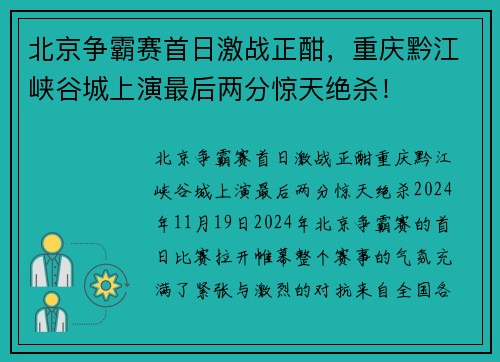 北京争霸赛首日激战正酣，重庆黔江峡谷城上演最后两分惊天绝杀！

北京争霸赛首日激战正酣重庆黔江峡谷城上演最后两分惊天绝杀2024年11月19日2024年北京争霸赛的首日比赛拉开帷幕整个赛事的气氛充满了紧张与激烈的对抗来自全国各